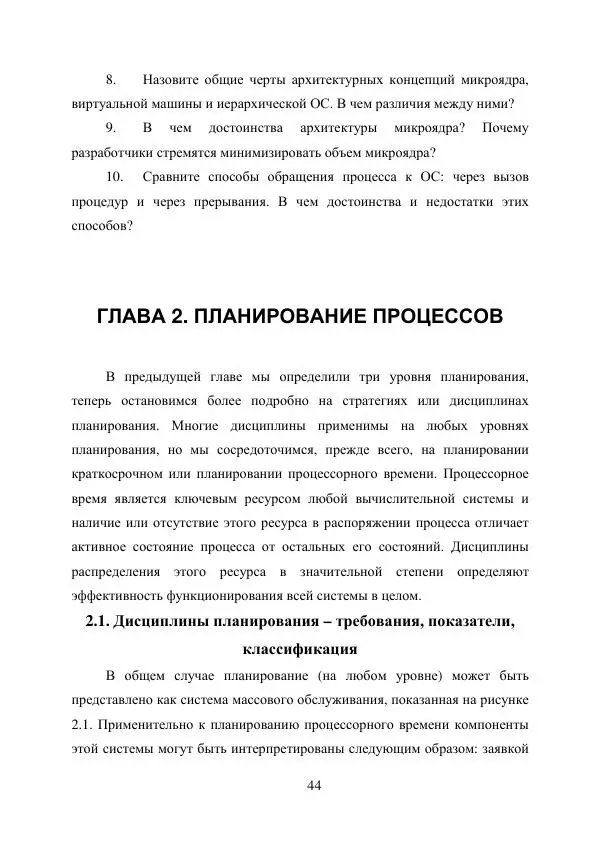 8. Назовите общие черты архитектурных концепций микроядра, виртуальной машины и иерархической ОС. В чем различия между ними?

9. В чем достоинства архитектуры микроядра? Почему разработчики стремятся минимизировать объем микроядра?

10. Сравните способы обращения процесса к ОС: через вызов процедур и через прерывания. В чем достоинства и недостатки этих способов?

ГЛАВА 2. ПЛАНИРОВАНИЕ ПРОЦЕССОВ

В предыдущей главе мы определили три уровня планирования, теперь остановимся более подробно на стратегиях или дисциплинах планирования. Многие дисциплины применимы на любых уровнях планирования, но мы сосредоточимся, прежде всего, на планировании краткосрочном или планировании процессорного времени. Процессорное время является ключевым ресурсом любой вычислительной системы и наличие или отсутствие этого ресурса в распоряжении процесса отличает активное состояние процесса от остальных его состояний. Дисциплины распределения этого ресурса в значительной степени определяют эффективность функционирования всей системы в целом.

2.1. Дисциплины планирования – требования, показатели, классификация

В общем случае планирование (на любом уровне) может быть представлено как система массового обслуживания, показанная на рисунке 2.1. Применительно к планированию процессорного времени компоненты этой системы могут быть интерпретированы следующим образом: заявкой

44